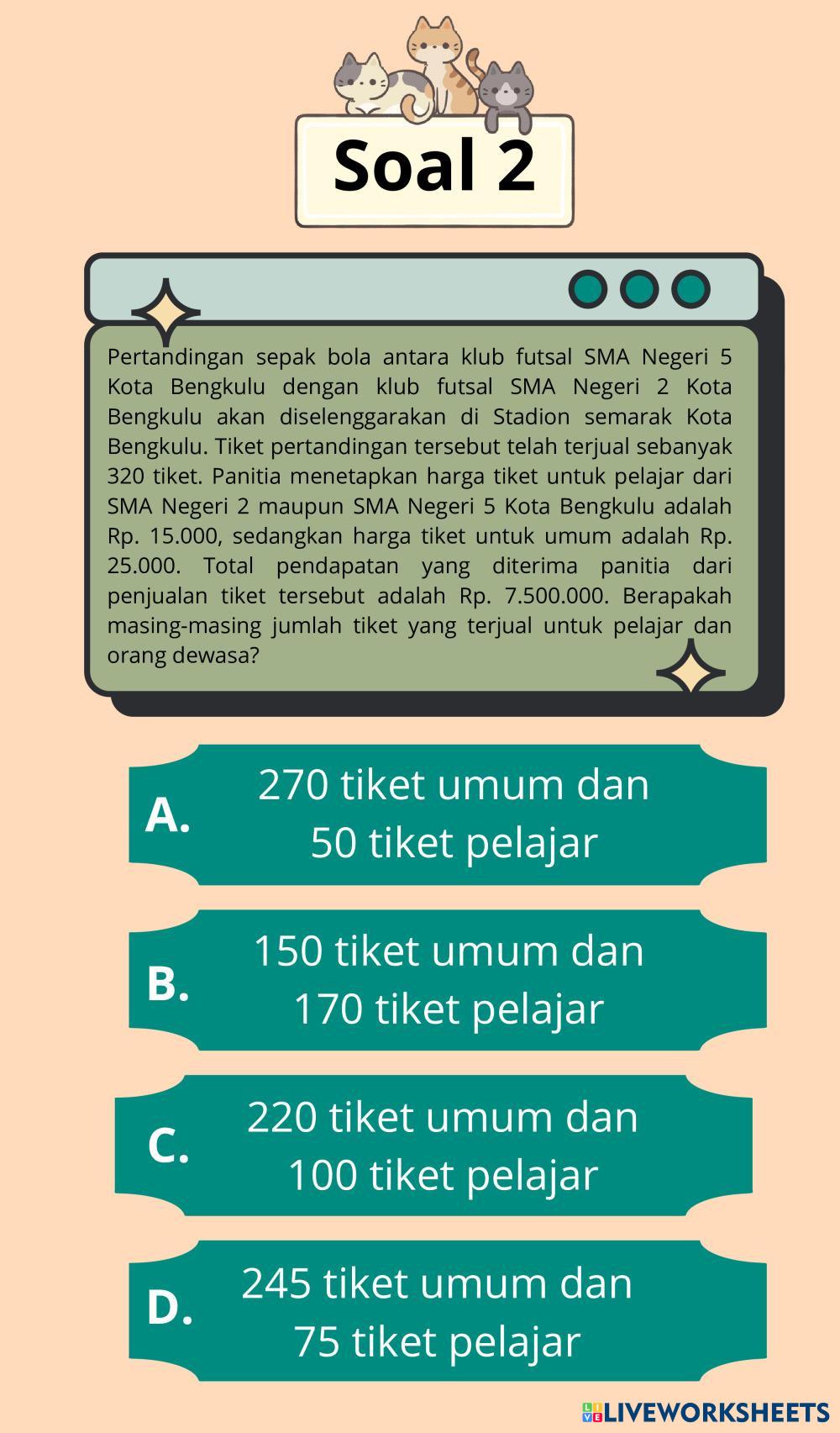 Soal 2

Pertandingan sepak bola antara klub futsal SMA Negeri 5 Kota Bengkulu dengan klub futsal SMA Negeri 2 Kota Bengkulu akan diselenggarakan di Stadion semarak Kota Bengkulu. Tiket pertandingan tersebut telah terjual sebanyak 320 tiket. Panitia menetapkan harga tiket untuk pelajar dari SMA Negeri 2 maupun SMA Negeri 5 Kota Bengkulu adalah Rp. 15.000, sedangkan harga tiket untuk umum adalah Rp. 25.000. Total pendapatan yang diterima panitia dari penjualan tiket tersebut adalah Rp. 7.500.000. Berapakah masing-masing jumlah tiket yang terjual untuk pelajar dan orang dewasa?

A. 270 tiket umum dan 50 tiket pelajar

B. 150 tiket umum dan 170 tiket pelajar

C. 220 tiket umum dan 100 tiket pelajar

D. 245 tiket umum dan 75 tiket pelajar

LIVEWORKSHEETS